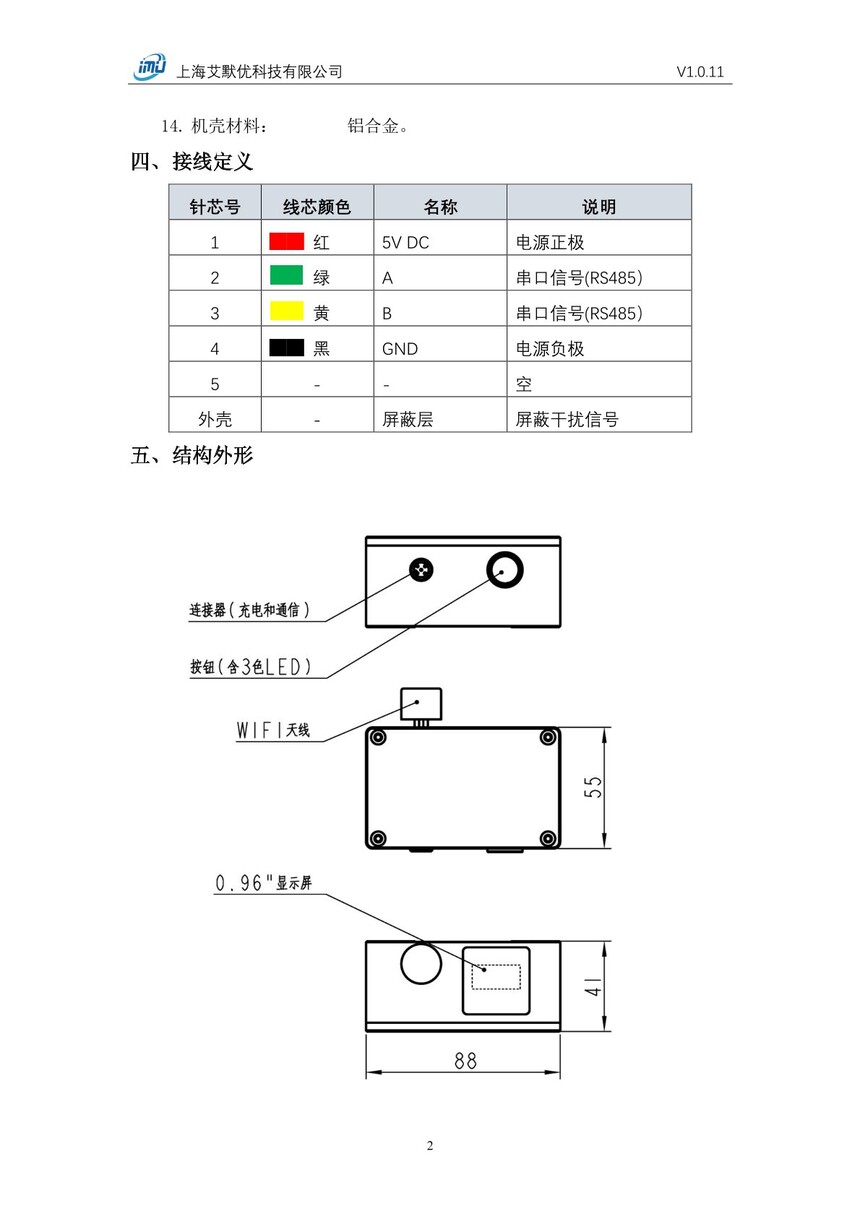 上海艾默优科技有限公司 V1.0.11

14. 机壳材料： 铝合金。

四、接线定义

| 针芯号 | 线芯颜色 | 名称 | 说明 |
|---|---|---|---|
| 1 | 红 | 5V DC | 电源正极 |
| 2 | 绿 | A | 串口信号(RS485) |
| 3 | 黄 | B | 串口信号(RS485) |
| 4 | 黑 | GND | 电源负极 |
| 5 | - | - | 空 |
| 外壳 | - | 屏蔽层 | 屏蔽干扰信号 |

五、结构外形

连接器(充电和通信)

按钮(含3色LED)

WIFI天线

55

0.96"显示屏

41

88

2